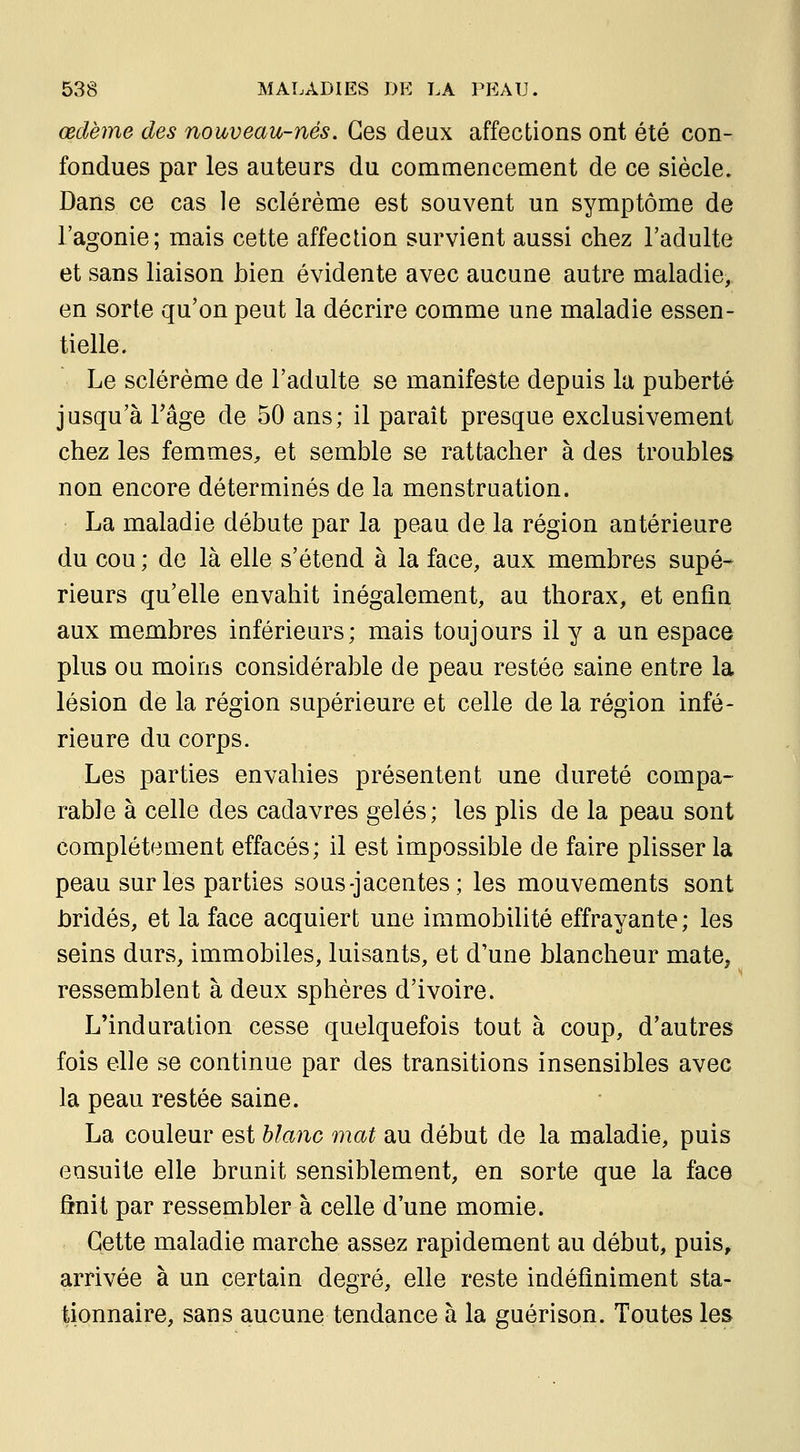 538 MALADIES DE LA PEAU.

œdème des nouveau-nés. Ces deux affections ont été confondues par les auteurs du commencement de ce siècle. Dans ce cas le sclérème est souvent un symptôme de l'agonie; mais cette affection survient aussi chez l'adulte et sans liaison bien évidente avec aucune autre maladie, en sorte qu'on peut la décrire comme une maladie essentielle.

Le sclérème de l'adulte se manifeste depuis la puberté jusqu'à l'âge de 50 ans; il paraît presque exclusivement chez les femmes, et semble se rattacher à des troubles non encore déterminés de la menstruation.

La maladie débute par la peau de la région antérieure du cou; de là elle s'étend à la face, aux membres supérieurs qu'elle envahit inégalement, au thorax, et enfin aux membres inférieurs; mais toujours il y a un espace plus ou moins considérable de peau restée saine entre la lésion de la région supérieure et celle de la région inférieure du corps.

Les parties envahies présentent une dureté comparable à celle des cadavres gelés; les plis de la peau sont complétement effacés; il est impossible de faire plisser la peau sur les parties sous-jacentes; les mouvements sont bridés, et la face acquiert une immobilité effrayante; les seins durs, immobiles, luisants, et d'une blancheur mate, ressemblent à deux sphères d'ivoire.

L'induration cesse quelquefois tout à coup, d'autres fois elle se continue par des transitions insensibles avec la peau restée saine.

La couleur est blanc mat au début de la maladie, puis ensuite elle brunit sensiblement, en sorte que la face finit par ressembler à celle d'une momie.

Cette maladie marche assez rapidement au début, puis, arrivée à un certain degré, elle reste indéfiniment stationnaire, sans aucune tendance à la guérison. Toutes les